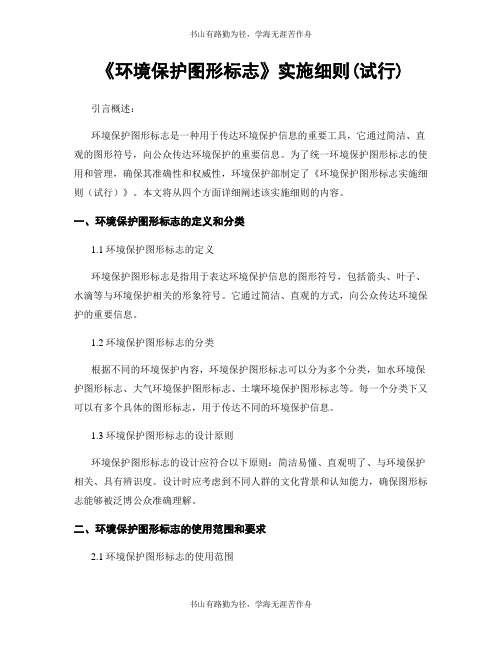 书山有路勤为径，学海无涯苦作舟

《环境保护图形标志》实施细则(试行)

引言概述：

环境保护图形标志是一种用于传达环境保护信息的重要工具，它通过简洁、直观的图形符号，向公众传达环境保护的重要信息。为了统一环境保护图形标志的使用和管理，确保其准确性和权威性，环境保护部制定了《环境保护图形标志实施细则（试行）》。本文将从四个方面详细阐述该实施细则的内容。

一、环境保护图形标志的定义和分类

1.1 环境保护图形标志的定义

环境保护图形标志是指用于表达环境保护信息的图形符号，包括箭头、叶子、水滴等与环境保护相关的形象符号。它通过简洁、直观的方式，向公众传达环境保护的重要信息。

1.2 环境保护图形标志的分类

根据不同的环境保护内容，环境保护图形标志可以分为多个分类，如水环境保护图形标志、大气环境保护图形标志、土壤环境保护图形标志等。每一个分类下又可以有多个具体的图形标志，用于传达不同的环境保护信息。

1.3 环境保护图形标志的设计原则

环境保护图形标志的设计应符合以下原则：简洁易懂、直观明了、与环境保护相关、具有辨识度。设计时应考虑到不同人群的文化背景和认知能力，确保图形标志能够被泛博公众准确理解。

二、环境保护图形标志的使用范围和要求

2.1 环境保护图形标志的使用范围

书山有路勤为径，学海无涯苦作舟